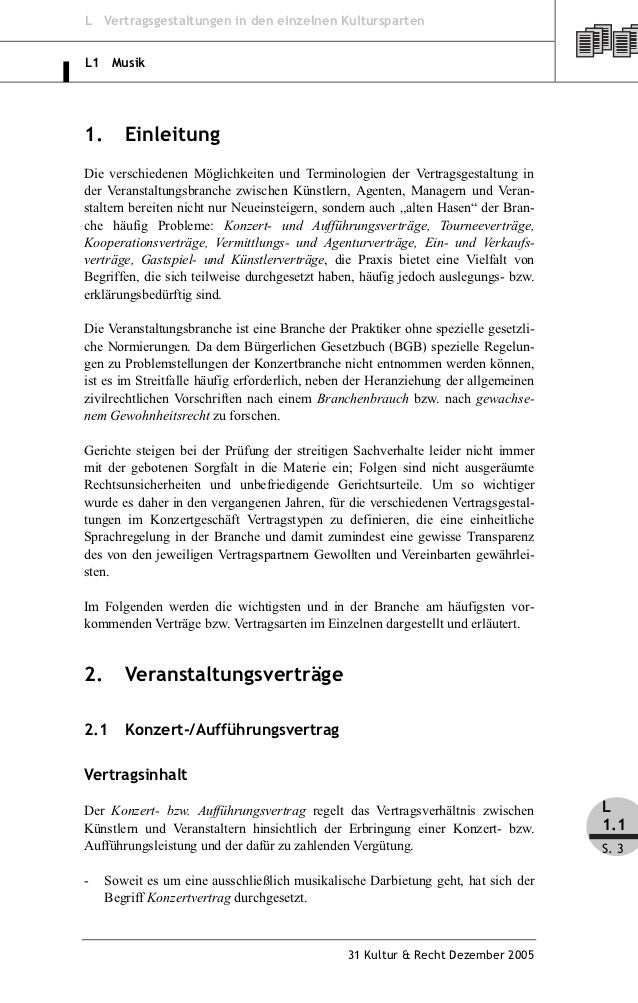 L Vertragsgestaltungen in den einzelnen Kultursparten

L1 Musik

1. Einleitung

Die verschiedenen Möglichkeiten und Terminologien der Vertragsgestaltung in der Veranstaltungsbranche zwischen Künstlern, Agenten, Managern und Veranstaltern bereiten nicht nur Neueinsteigern, sondern auch „alten Hasen“ der Branche häufig Probleme: Konzert- und Aufführungsverträge, Tourneeverträge, Kooperationsverträge, Vermittlungs- und Agenturverträge, Ein- und Verkaufsverträge, Gastspiel- und Künstlerverträge, die Praxis bietet eine Vielfalt von Begriffen, die sich teilweise durchgesetzt haben, häufig jedoch auslegungs- bzw. erklärungsbedürftig sind.

Die Veranstaltungsbranche ist eine Branche der Praktiker ohne spezielle gesetzliche Normierungen. Da dem Bürgerlichen Gesetzbuch (BGB) spezielle Regelungen zu Problemstellungen der Konzertbranche nicht entnommen werden können, ist es im Streitfalle häufig erforderlich, neben der Heranziehung der allgemeinen zivilrechtlichen Vorschriften nach einem Branchenbrauch bzw. nach gewachsenem Gewohnheitsrecht zu forschen.

Gerichte steigen bei der Prüfung der streitigen Sachverhalte leider nicht immer mit der gebotenen Sorgfalt in die Materie ein; Folgen sind nicht ausgeräumte Rechtsunsicherheiten und unbefriedigende Gerichtsurteile. Um so wichtiger wurde es daher in den vergangenen Jahren, für die verschiedenen Vertragsgestaltungen im Konzertgeschäft Vertragstypen zu definieren, die eine einheitliche Sprachregelung in der Branche und damit zumindest eine gewisse Transparenz des von den jeweiligen Vertragspartnern Gewollten und Vereinbarten gewährleisten.

Im Folgenden werden die wichtigsten und in der Branche am häufigsten vorkommenden Verträge bzw. Vertragsarten im Einzelnen dargestellt und erläutert.

2. Veranstaltungsverträge

2.1 Konzert-/Aufführungsvertrag

Vertragsinhalt

Der Konzert- bzw. Aufführungsvertrag regelt das Vertragsverhältnis zwischen Künstlern und Veranstaltern hinsichtlich der Erbringung einer Konzert- bzw. Aufführungsleistung und der dafür zu zahlenden Vergütung.

- Soweit es um eine ausschließlich musikalische Darbietung geht, hat sich der Begriff Konzertvertrag durchgesetzt.

L
1.1
S. 3

31 Kultur & Recht Dezember 2005